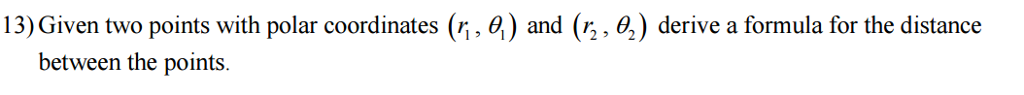 13) Given two points with polar coordinates $(r_1, \theta_1)$ and $(r_2, \theta_2)$ derive a formula for the distance between the points.